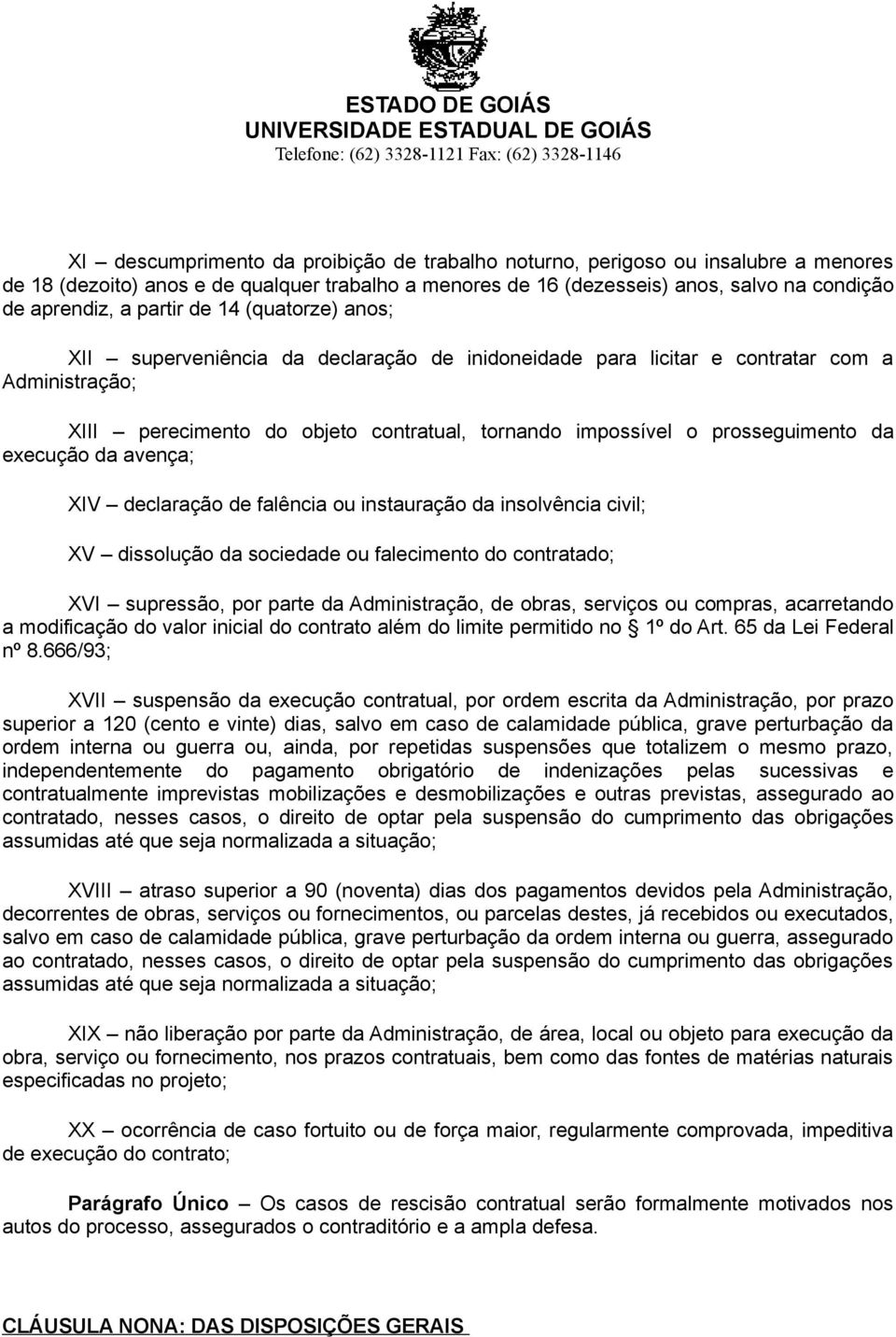 ESTADO DE GOIÁS
UNIVERSIDADE ESTADUAL DE GOIÁS
Telefone: (62) 3328-1121 Fax: (62) 3328-1146

XI – descumprimento da proibição de trabalho noturno, perigoso ou insalubre a menores de 18 (dezoito) anos e de qualquer trabalho a menores de 16 (dezesseis) anos, salvo na condição de aprendiz, a partir de 14 (quatorze) anos;

XII – superveniência da declaração de inidoneidade para licitar e contratar com a Administração;

XIII – perecimento do objeto contratual, tornando impossível o prosseguimento da execução da avença;

XIV – declaração de falência ou instauração da insolvência civil;

XV – dissolução da sociedade ou falecimento do contratado;

XVI – supressão, por parte da Administração, de obras, serviços ou compras, acarretando a modificação do valor inicial do contrato além do limite permitido no  1º do Art. 65 da Lei Federal nº 8.666/93;

XVII – suspensão da execução contratual, por ordem escrita da Administração, por prazo superior a 120 (cento e vinte) dias, salvo em caso de calamidade pública, grave perturbação da ordem interna ou guerra ou, ainda, por repetidas suspensões que totalizem o mesmo prazo, independentemente do pagamento obrigatório de indenizações pelas sucessivas e contratualmente imprevistas mobilizações e desmobilizações e outras previstas, assegurado ao contratado, nesses casos, o direito de optar pela suspensão do cumprimento das obrigações assumidas até que seja normalizada a situação;

XVIII – atraso superior a 90 (noventa) dias dos pagamentos devidos pela Administração, decorrentes de obras, serviços ou fornecimentos, ou parcelas destes, já recebidos ou executados, salvo em caso de calamidade pública, grave perturbação da ordem interna ou guerra, assegurado ao contratado, nesses casos, o direito de optar pela suspensão do cumprimento das obrigações assumidas até que seja normalizada a situação;

XIX – não liberação por parte da Administração, de área, local ou objeto para execução da obra, serviço ou fornecimento, nos prazos contratuais, bem como das fontes de matérias naturais especificadas no projeto;

XX – ocorrência de caso fortuito ou de força maior, regularmente comprovada, impeditiva de execução do contrato;

Parágrafo Único – Os casos de rescisão contratual serão formalmente motivados nos autos do processo, assegurados o contraditório e a ampla defesa.

CLÁUSULA NONA: DAS DISPOSIÇÕES GERAIS